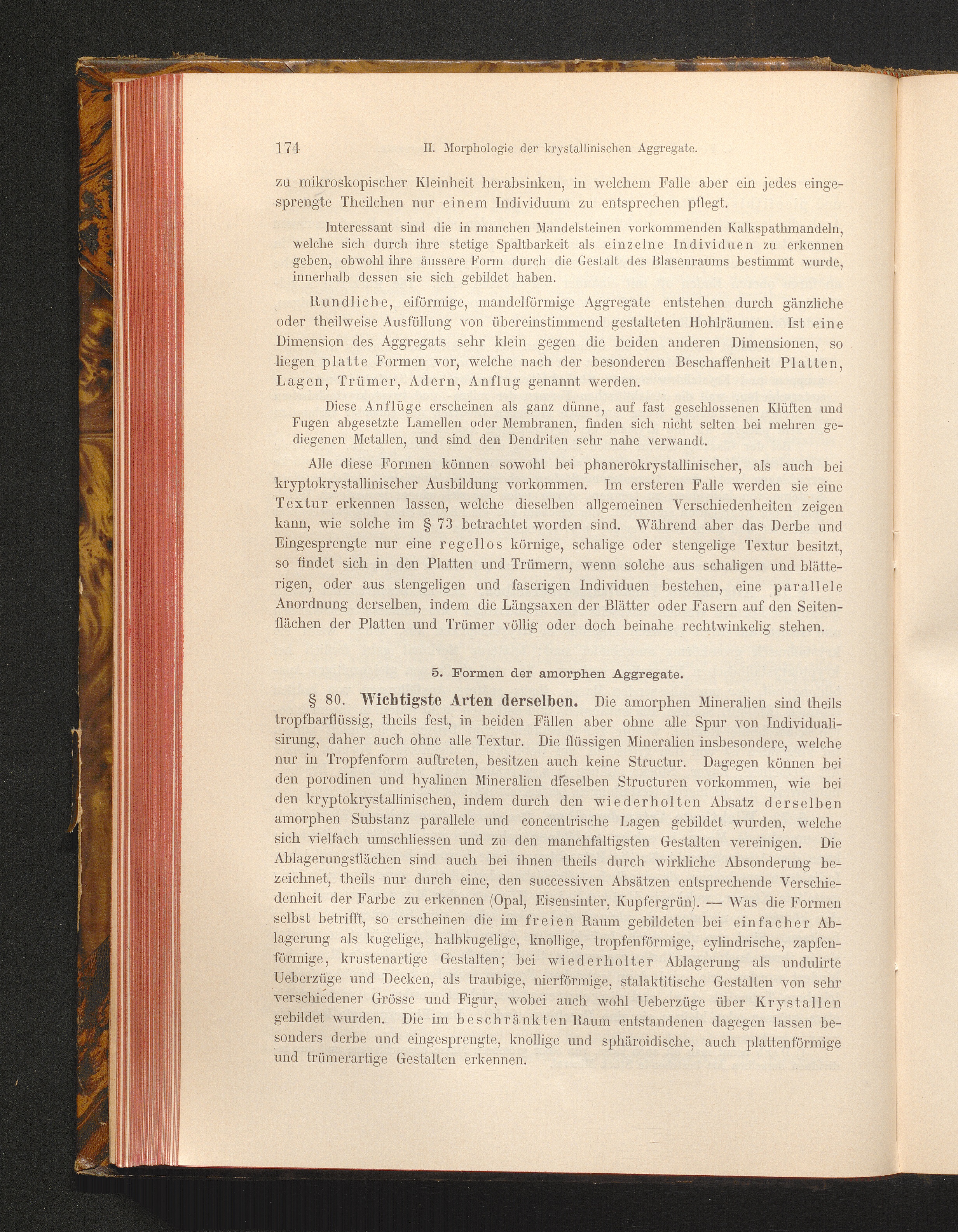 174 II. Morphologie der krystallinischen Aggregate.

zu mikroskopischer Kleinheit herabsinken, in welchem Falle aber ein jedes eingesprengte Theilchen nur einem Individuum zu entsprechen pflegt.

Interessant sind die in manchen Mandelsteinen vorkommenden Kalkspathmandeln, welche sich durch ihre stetige Spaltbarkeit als einzelne Individuen zu erkennen geben, obwohl ihre äussere Form durch die Gestalt des Blasenraums bestimmt wurde, innerhalb dessen sie sich gebildet haben.

Rundliche, eiförmige, mandelförmige Aggregate entstehen durch gänzliche oder theilweise Ausfüllung von übereinstimmend gestalteten Hohlräumen. Ist eine Dimension des Aggregats sehr klein gegen die beiden anderen Dimensionen, so liegen platte Formen vor, welche nach der besonderen Beschaffenheit Platten, Lagen, Trümer, Adern, Anflug genannt werden.

Diese Anflüge erscheinen als ganz dünne, auf fast geschlossenen Klüften und Fugen abgesetzte Lamellen oder Membranen, finden sich nicht selten bei mehren gediegenen Metallen, und sind den Dendriten sehr nahe verwandt.

Alle diese Formen können sowohl bei phanerokrystallinischer, als auch bei kryptokrystallinischer Ausbildung vorkommen. Im ersteren Falle werden sie eine Textur erkennen lassen, welche dieselben allgemeinen Verschiedenheiten zeigen kann, wie solche im § 73 betrachtet worden sind. Während aber das Derbe und Eingesprengte nur eine regellos körnige, schalige oder stengelige Textur besitzt, so findet sich in den Platten und Trümern, wenn solche aus schaligen und blätterigen, oder aus stengeligen und faserigen Individuen bestehen, eine parallele Anordnung derselben, indem die Längsaxen der Blätter oder Fasern auf den Seitenflächen der Platten und Trümer völlig oder doch beinahe rechtwinkelig stehen.

5. Formen der amorphen Aggregate.

§ 80. Wichtigste Arten derselben. Die amorphen Mineralien sind theils tropfbarflüssig, theils fest, in beiden Fällen aber ohne alle Spur von Individualisirung, daher auch ohne alle Textur. Die flüssigen Mineralien insbesondere, welche nur in Tropfenform auftreten, besitzen auch keine Structur. Dagegen können bei den porodinen und hyalinen Mineralien dieselben Structuren vorkommen, wie bei den kryptokrystallinischen, indem durch den wiederholten Absatz derselben amorphen Substanz parallele und concentrische Lagen gebildet wurden, welche sich vielfach umschliessen und zu den manchfaltigsten Gestalten vereinigen. Die Ablagerungsflächen sind auch bei ihnen theils durch wirkliche Absonderung bezeichnet, theils nur durch eine, den successiven Absätzen entsprechende Verschiedenheit der Farbe zu erkennen (Opal, Eisensinter, Kupfergrün). — Was die Formen selbst betrifft, so erscheinen die im freien Raum gebildeten bei einfacher Ablagerung als kugelige, halbkugelige, knollige, tropfenförmige, cylindrische, zapfenförmige, krustenartige Gestalten; bei wiederholter Ablagerung als undulirte Ueberzüge und Decken, als traubige, nierförmige, stalaktitische Gestalten von sehr verschiedener Grösse und Figur, wobei auch wohl Ueberzüge über Krystallen gebildet wurden. Die im beschränkten Raum entstandenen dagegen lassen besonders derbe und eingesprengte, knollige und sphäroidische, auch plattenförmige und trümerartige Gestalten erkennen.